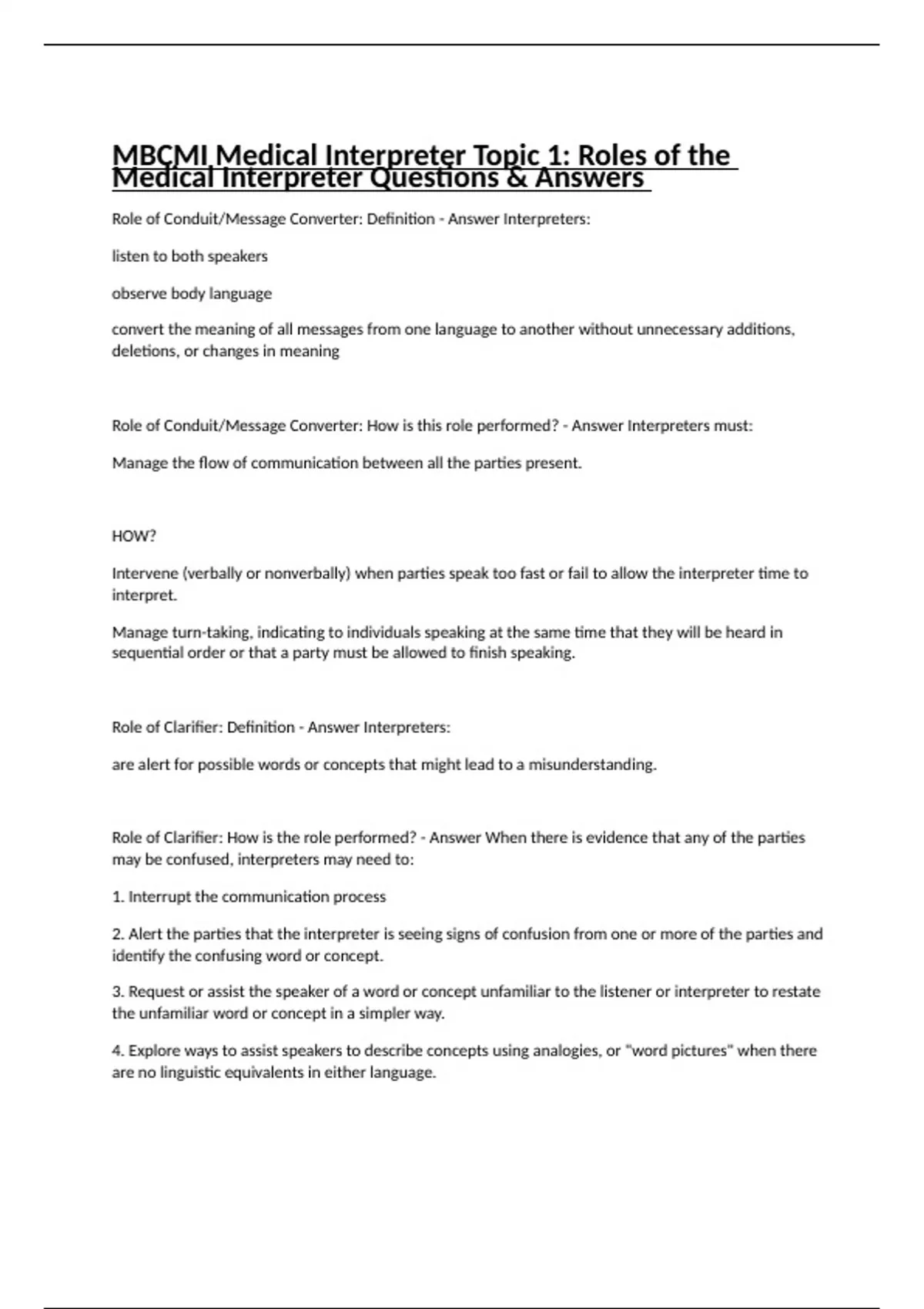 MBCMI Medical Interpreter Topic 1: Roles of the Medical Interpreter Questions & Answers

Role of Conduit/Message Converter: Definition - Answer Interpreters:

listen to both speakers

observe body language

convert the meaning of all messages from one language to another without unnecessary additions, deletions, or changes in meaning

Role of Conduit/Message Converter: How is this role performed? - Answer Interpreters must:

Manage the flow of communication between all the parties present.

HOW?

Intervene (verbally or nonverbally) when parties speak too fast or fail to allow the interpreter time to interpret.

Manage turn-taking, indicating to individuals speaking at the same time that they will be heard in sequential order or that a party must be allowed to finish speaking.

Role of Clarifier: Definition - Answer Interpreters:

are alert for possible words or concepts that might lead to a misunderstanding.

Role of Clarifier: How is the role performed? - Answer When there is evidence that any of the parties may be confused, interpreters may need to:

1. Interrupt the communication process

2. Alert the parties that the interpreter is seeing signs of confusion from one or more of the parties and identify the confusing word or concept.

3. Request or assist the speaker of a word or concept unfamiliar to the listener or interpreter to restate the unfamiliar word or concept in a simpler way.

4. Explore ways to assist speakers to describe concepts using analogies, or "word pictures" when there are no linguistic equivalents in either language.